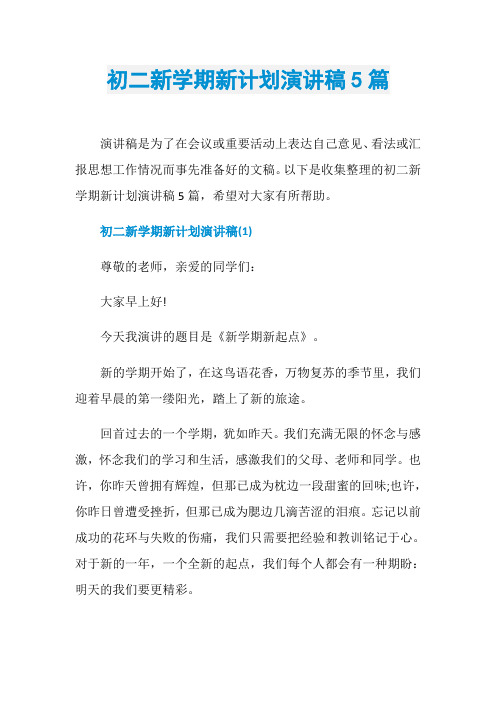 初二新学期新计划演讲稿5篇

演讲稿是为了在会议或重要活动上表达自己意见、看法或汇报思想工作情况而事先准备好的文稿。以下是收集整理的初二新学期新计划演讲稿5篇，希望对大家有所帮助。

初二新学期新计划演讲稿(1)

尊敬的老师，亲爱的同学们：

大家早上好!

今天我演讲的题目是《新学期新起点》。

新的学期开始了，在这鸟语花香，万物复苏的季节里，我们迎着早晨的第一缕阳光，踏上了新的旅途。

回首过去的一个学期，犹如昨天。我们充满无限的怀念与感激，怀念我们的学习和生活，感激我们的父母、老师和同学。也许，你昨天曾拥有辉煌，但那已成为枕边一段甜蜜的回味;也许，你昨日曾遭受挫折，但那已成为腮边几滴苦涩的泪痕。忘记以前成功的花环与失败的伤痛，我们只需要把经验和教训铭记于心。对于新的一年，一个全新的起点，我们每个人都会有一种期盼：明天的我们要更精彩。